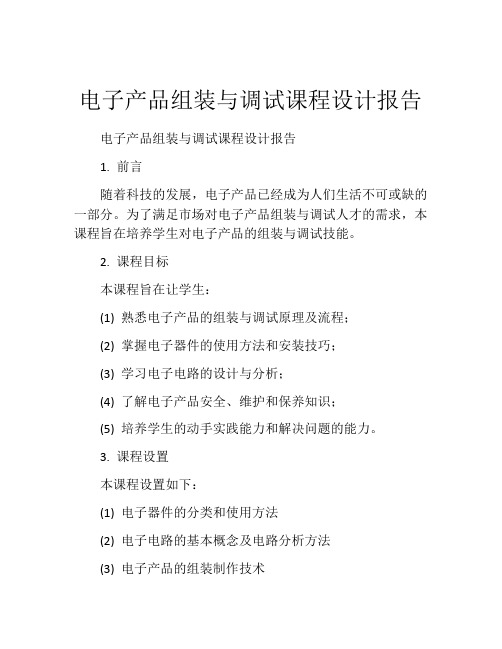 电子产品组装与调试课程设计报告

电子产品组装与调试课程设计报告

1. 前言

随着科技的发展，电子产品已经成为人们生活不可或缺的一部分。为了满足市场对电子产品组装与调试人才的需求，本课程旨在培养学生对电子产品的组装与调试技能。

2. 课程目标

本课程旨在让学生：

(1) 熟悉电子产品的组装与调试原理及流程；

(2) 掌握电子器件的使用方法和安装技巧；

(3) 学习电子电路的设计与分析；

(4) 了解电子产品安全、维护和保养知识；

(5) 培养学生的动手实践能力和解决问题的能力。

3. 课程设置

本课程设置如下：

(1) 电子器件的分类和使用方法

(2) 电子电路的基本概念及电路分析方法

(3) 电子产品的组装制作技术